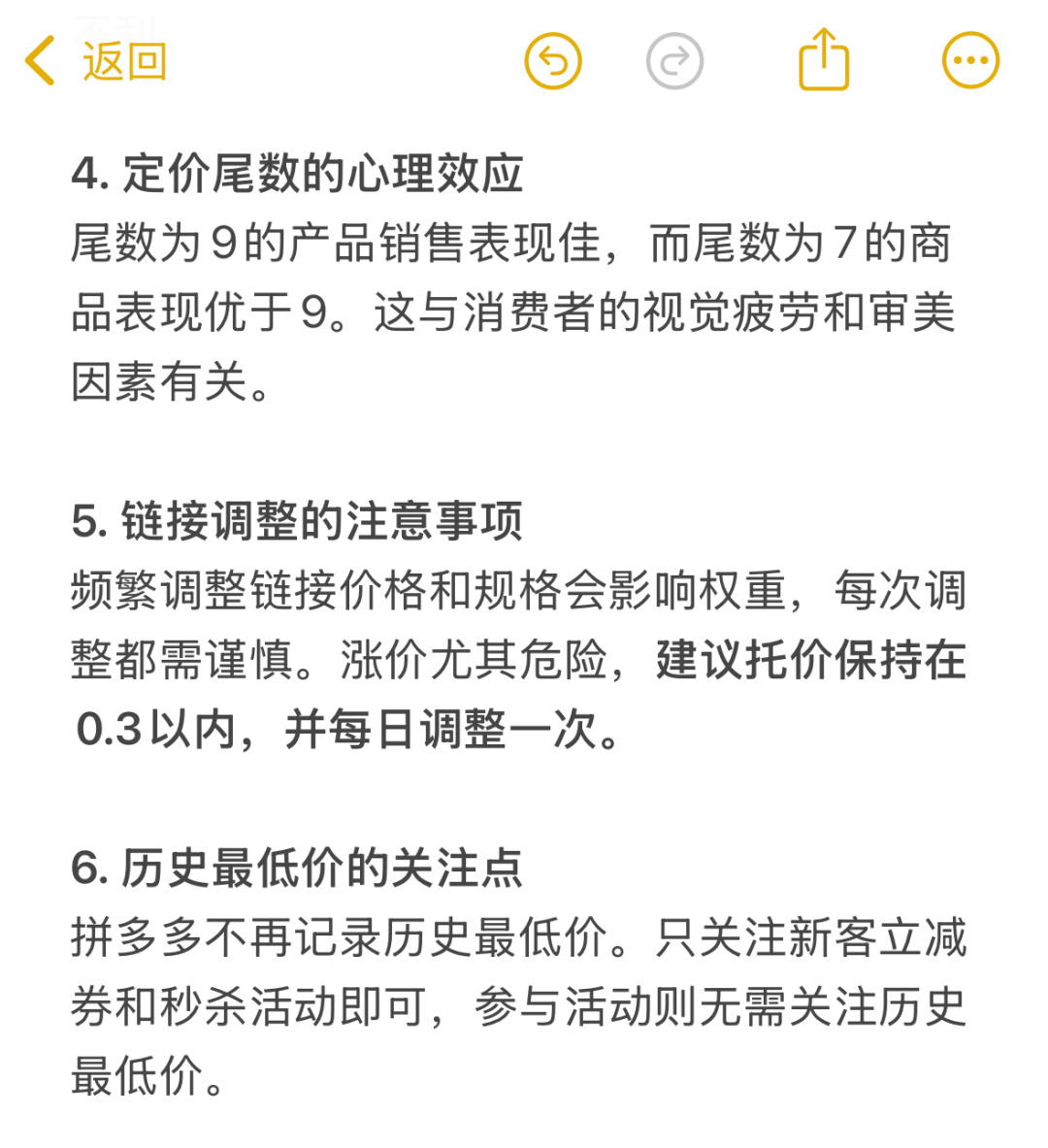 返回

4. 定价尾数的心理效应
尾数为9的产品销售表现佳，而尾数为7的商品表现优于9。这与消费者的视觉疲劳和审美因素有关。

5. 链接调整的注意事项
频繁调整链接价格和规格会影响权重，每次调整都需谨慎。涨价尤其危险，建议托价保持在0.3以内，并每日调整一次。

6. 历史最低价的关注点
拼多多不再记录历史最低价。只关注新客立减券和秒杀活动即可，参与活动则无需关注历史最低价。